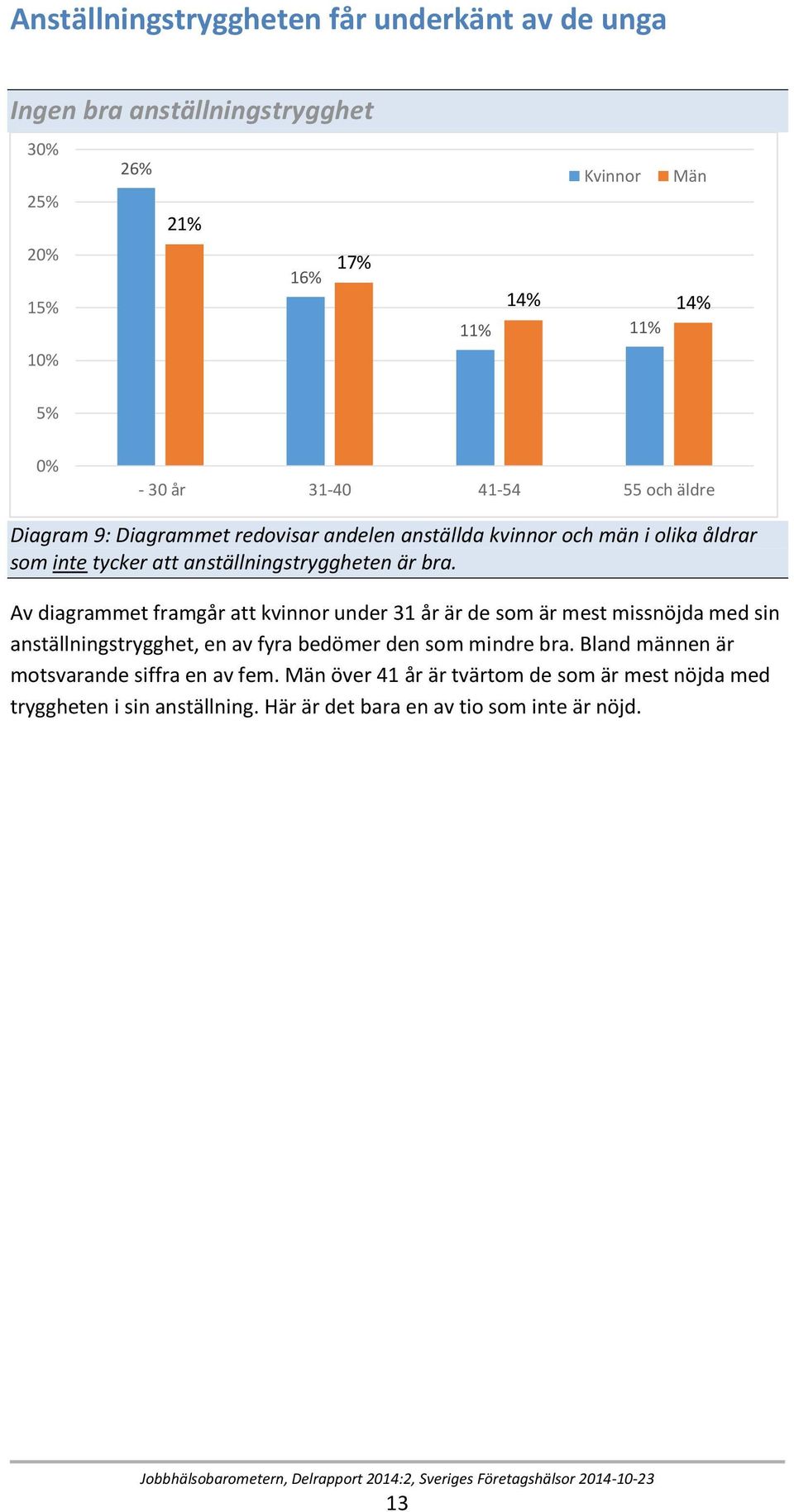 Anställningstryggheten får underkänt av de unga

Ingen bra anställningstrygghet

30%
25%
20%
15%
10%
5%
0%

Kvinnor Män

26%
21%
16%
17%
11%
14%
11%
14%

- 30 år
31-40
41-54
55 och äldre

Diagram 9: Diagrammet redovisar andelen anställda kvinnor och män i olika åldrar som inte tycker att anställningstryggheten är bra.

Av diagrammet framgår att kvinnor under 31 år är de som är mest missnöjda med sin anställningstrygghet, en av fyra bedömer den som mindre bra. Bland männen är motsvarande siffra en av fem. Män över 41 år är tvärtom de som är mest nöjda med tryggheten i sin anställning. Här är det bara en av tio som inte är nöjd.

Jobbhälsobarometern, Delrapport 2014:2, Sveriges Företagshälsor 2014-10-23
13